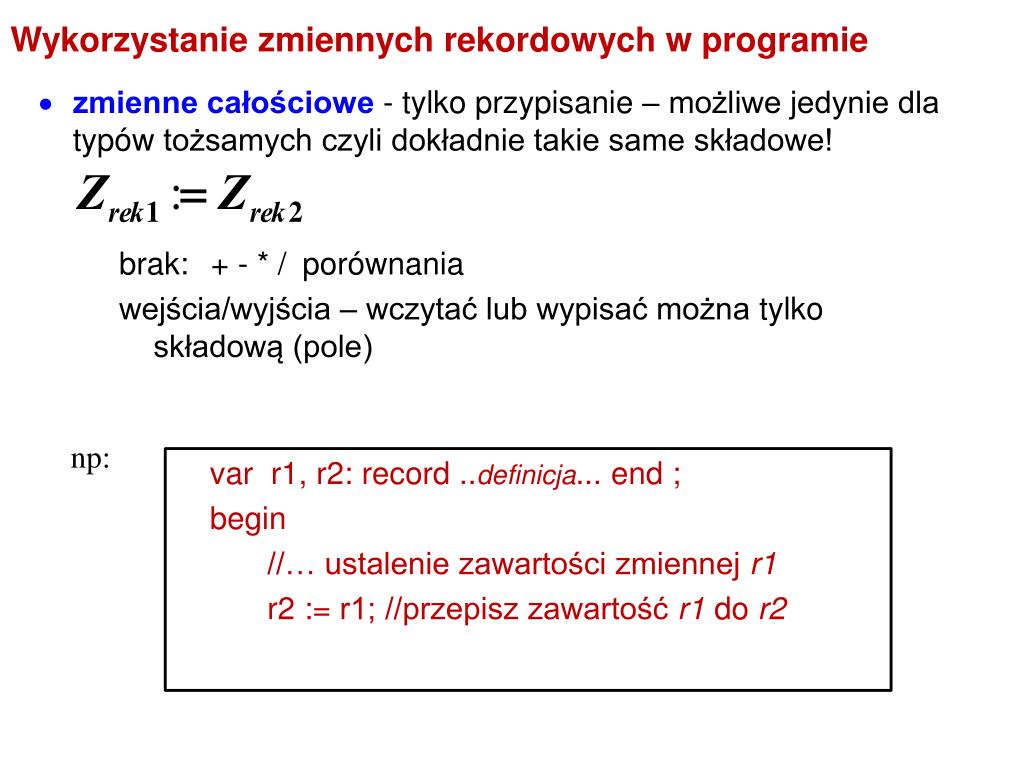 Wykorzystanie zmiennych rekordowych w programie

• zmienne całościowe - tylko przypisanie – możliwe jedynie dla typów tożsamych czyli dokładnie takie same składowe!

$Z_{rek1} := Z_{rek2}$

brak: + - * / porównania

wejścia/wyjścia – wczytać lub wypisać można tylko składową (pole)

np:

var r1, r2: record ..definicja... end ;
begin
//… ustalenie zawartości zmiennej r1
r2 := r1; //przepisz zawartość r1 do r2